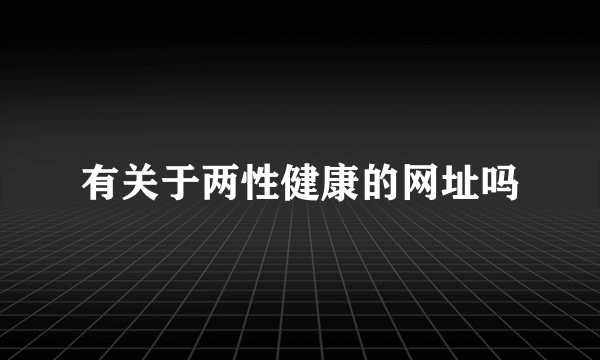 有关于两性健康的网址吗